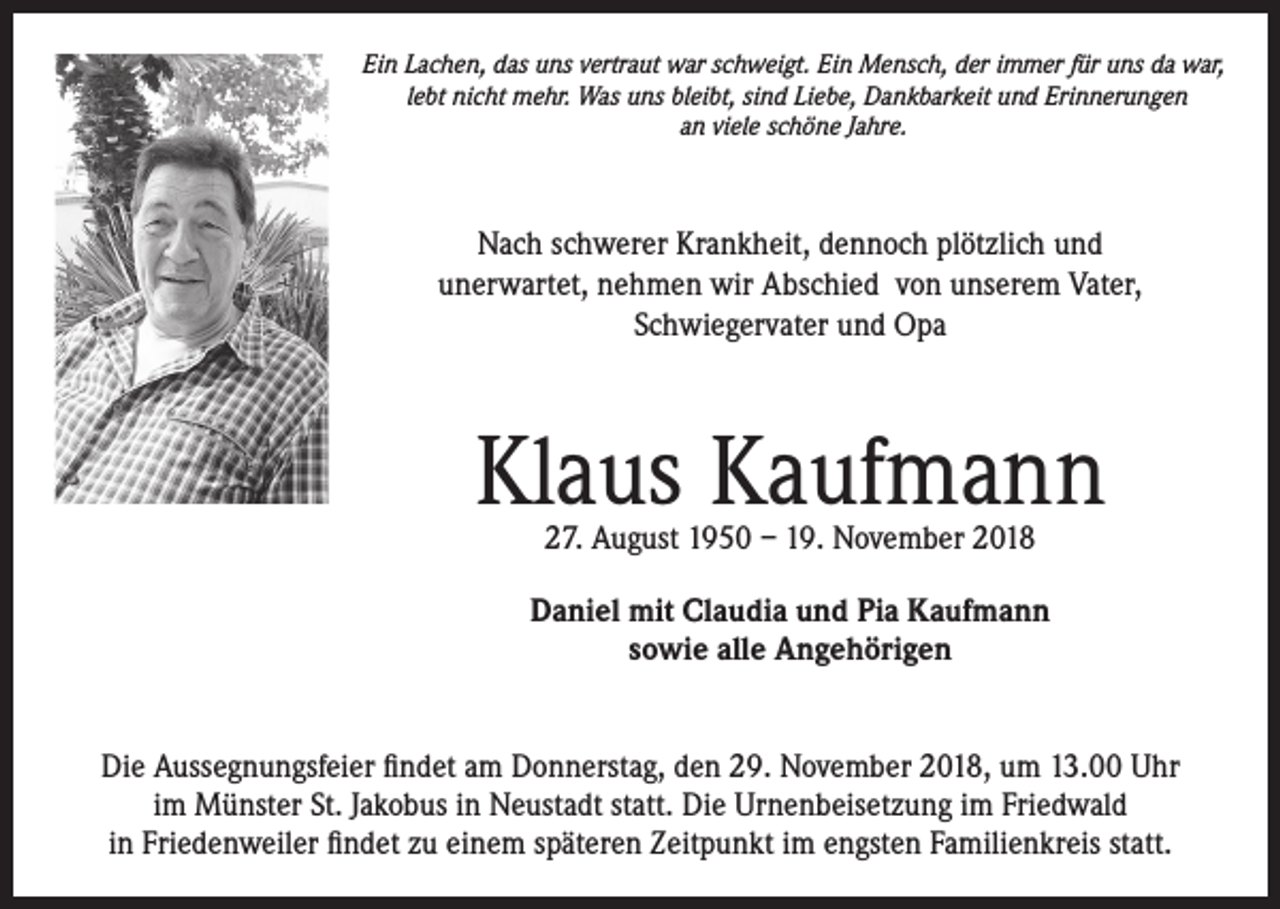 Ein Lachen, das uns vertraut war schweigt. Ein Mensch, der immer für uns da war, lebt nicht mehr. Was uns bleibt, sind Liebe, Dankbarkeit und Erinnerungen an viele schöne Jahre.

Nach schwerer Krankheit, dennoch plötzlich und unerwartet, nehmen wir Abschied von unserem Vater, Schwiegervater und Opa

Klaus Kaufmann

27. August 1950 – 19. November 2018

Daniel mit Claudia und Pia Kaufmann
sowie alle Angehörigen

Die Aussegnungsfeier findet am Donnerstag, den 29. November 2018, um 13.00 Uhr im Münster St. Jakobus in Neustadt statt. Die Urnenbeisetzung im Friedwald in Friedenweiler findet zu einem späteren Zeitpunkt im engsten Familienkreis statt.